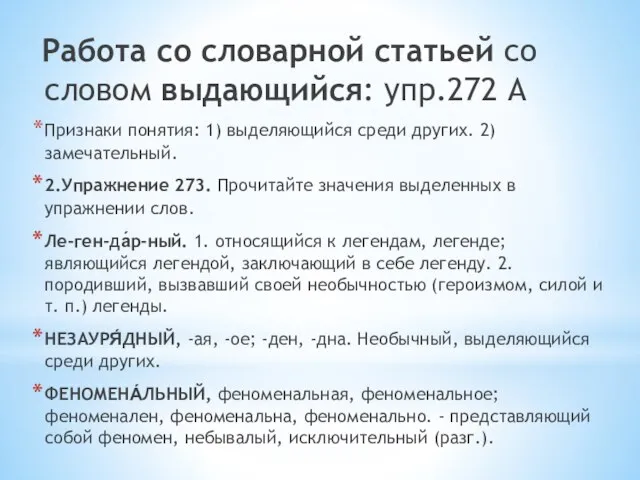 Работа со словарной статьей со словом выдающийся: упр.272 А

*Признаки понятия: 1) выделяющийся среди других. 2) замечательный.

*2.Упражнение 273. Прочитайте значения выделенных в упражнении слов.

*Ле-ген-да́р-ный. 1. относящийся к легендам, легенде; являющийся легендой, заключающий в себе легенду. 2. породивший, вызвавший своей необычностью (героизмом, силой и т. п.) легенды.

*НЕЗАУРЯ́ДНЫЙ, -ая, -ое; -ден, -дна. Необычный, выделяющийся среди других.

*ФЕНОМЕНА́ЛЬНЫЙ, феноменальная, феноменальное; феноменален, феноменальна, феноменально. - представляющий собой феномен, небывалый, исключительный (разг.).